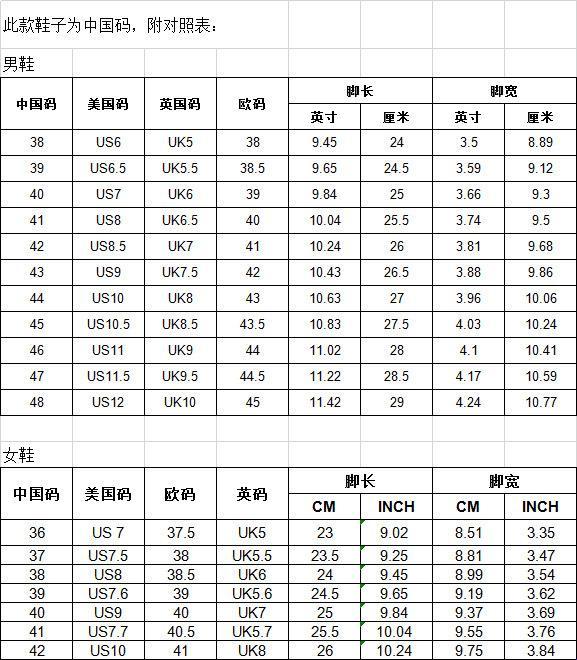 此款鞋子为中国码，附对照表：

男鞋

| 中国码 | 美国码 | 英国码 | 欧码 | 脚长 英寸 | 脚长 厘米 | 脚宽 英寸 | 脚宽 厘米 |
|---|---|---|---|---|---|---|---|
| 38 | US6 | UK5 | 38 | 9.45 | 24 | 3.5 | 8.89 |
| 39 | US6.5 | UK5.5 | 38.5 | 9.65 | 24.5 | 3.59 | 9.12 |
| 40 | US7 | UK6 | 39 | 9.84 | 25 | 3.66 | 9.3 |
| 41 | US8 | UK6.5 | 40 | 10.04 | 25.5 | 3.74 | 9.5 |
| 42 | US8.5 | UK7 | 41 | 10.24 | 26 | 3.81 | 9.68 |
| 43 | US9 | UK7.5 | 42 | 10.43 | 26.5 | 3.88 | 9.86 |
| 44 | US10 | UK8 | 43 | 10.63 | 27 | 3.96 | 10.06 |
| 45 | US10.5 | UK8.5 | 43.5 | 10.83 | 27.5 | 4.03 | 10.24 |
| 46 | US11 | UK9 | 44 | 11.02 | 28 | 4.1 | 10.41 |
| 47 | US11.5 | UK9.5 | 44.5 | 11.22 | 28.5 | 4.17 | 10.59 |
| 48 | US12 | UK10 | 45 | 11.42 | 29 | 4.24 | 10.77 |

女鞋

| 中国码 | 美国码 | 欧码 | 英码 | 脚长 CM | 脚长 INCH | 脚宽 CM | 脚宽 INCH |
|---|---|---|---|---|---|---|---|
| 36 | US 7 | 37.5 | UK5 | 23 | 9.02 | 8.51 | 3.35 |
| 37 | US7.5 | 38 | UK5.5 | 23.5 | 9.25 | 8.81 | 3.47 |
| 38 | US8 | 38.5 | UK6 | 24 | 9.45 | 8.99 | 3.54 |
| 39 | US7.6 | 39 | UK5.6 | 24.5 | 9.65 | 9.19 | 3.62 |
| 40 | US9 | 40 | UK7 | 25 | 9.84 | 9.37 | 3.69 |
| 41 | US7.7 | 40.5 | UK5.7 | 25.5 | 10.04 | 9.55 | 3.76 |
| 42 | US10 | 41 | UK8 | 26 | 10.24 | 9.75 | 3.84 |